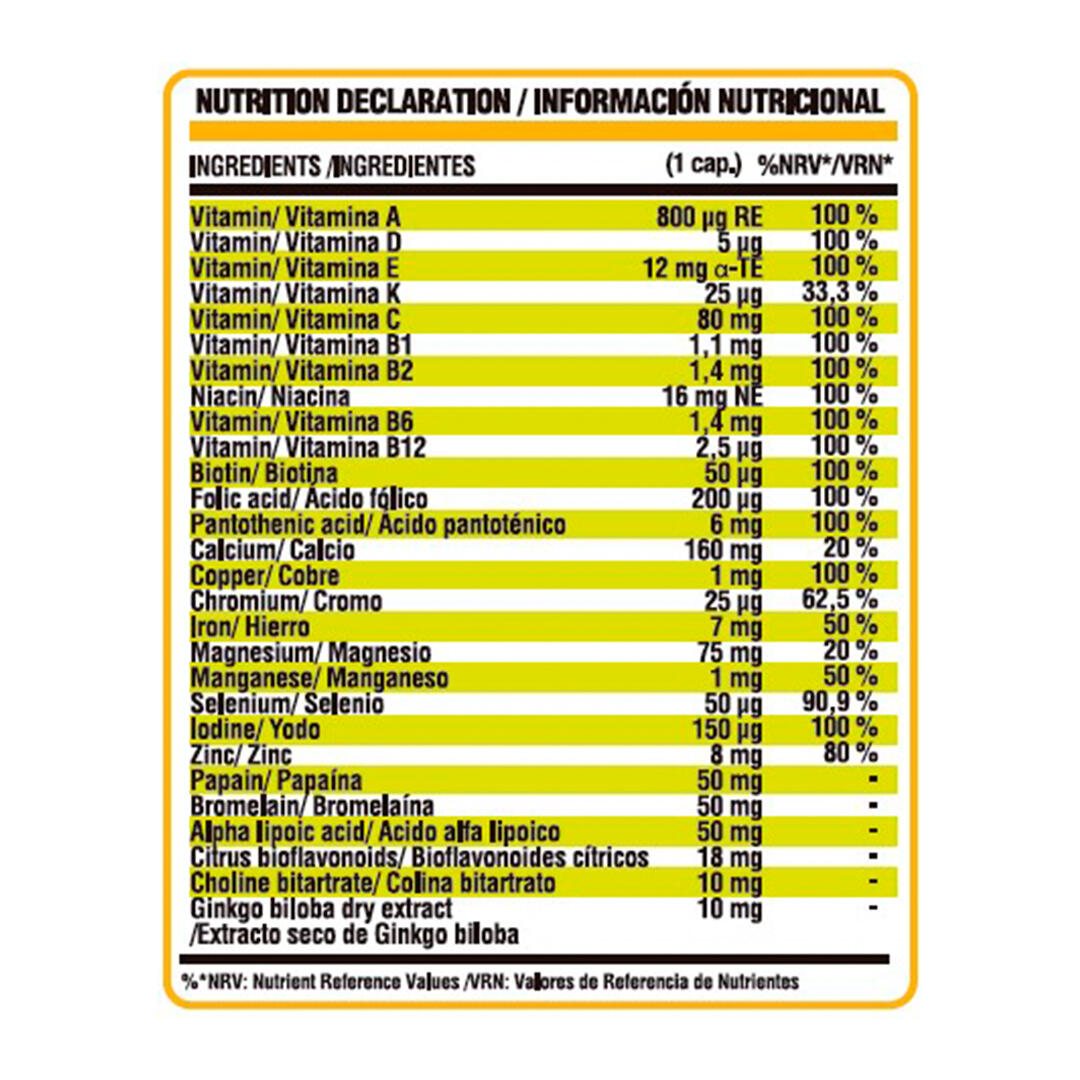 NUTRITION DECLARATION / INFORMACIÓN NUTRICIONAL

| INGREDIENTS /INGREDIENTES | (1 cap.) | %NRV*/VRN* |
|---|---|---|
| Vitamin/ Vitamina A | 800 µg RE | 100 % |
| Vitamin/ Vitamina D | 5 µg | 100 % |
| Vitamin/ Vitamina E | 12 mg α-TE | 100 % |
| Vitamin/ Vitamina K | 25 µg | 33,3 % |
| Vitamin/ Vitamina C | 80 mg | 100 % |
| Vitamin/ Vitamina B1 | 1,1 mg | 100 % |
| Vitamin/ Vitamina B2 | 1,4 mg | 100 % |
| Niacin/ Niacina | 16 mg NE | 100 % |
| Vitamin/ Vitamina B6 | 1,4 mg | 100 % |
| Vitamin/ Vitamina B12 | 2,5 µg | 100 % |
| Biotin/ Biotina | 50 µg | 100 % |
| Folic acid/ Ácido fólico | 200 µg | 100 % |
| Pantothenic acid/ Ácido pantoténico | 6 mg | 100 % |
| Calcium/ Calcio | 160 mg | 20 % |
| Copper/ Cobre | 1 mg | 100 % |
| Chromium/ Cromo | 25 µg | 62,5 % |
| Iron/ Hierro | 7 mg | 50 % |
| Magnesium/ Magnesio | 75 mg | 20 % |
| Manganese/ Manganeso | 1 mg | 50 % |
| Selenium/ Selenio | 50 µg | 90,9 % |
| Iodine/ Yodo | 150 µg | 100 % |
| Zinc/ Zinc | 8 mg | 80 % |
| Papain/ Papaína | 50 mg | - |
| Bromelain/ Bromelaína | 50 mg | - |
| Alpha lipoic acid/ Acido alfa lipoico | 50 mg | - |
| Citrus bioflavonoids/ Bioflavonoides cítricos | 18 mg | - |
| Choline bitartrate/ Colina bitartrato | 10 mg | - |
| Ginkgo biloba dry extract /Extracto seco de Ginkgo biloba | 10 mg | - |

%*NRV: Nutrient Reference Values /VRN: Valores de Referencia de Nutrientes